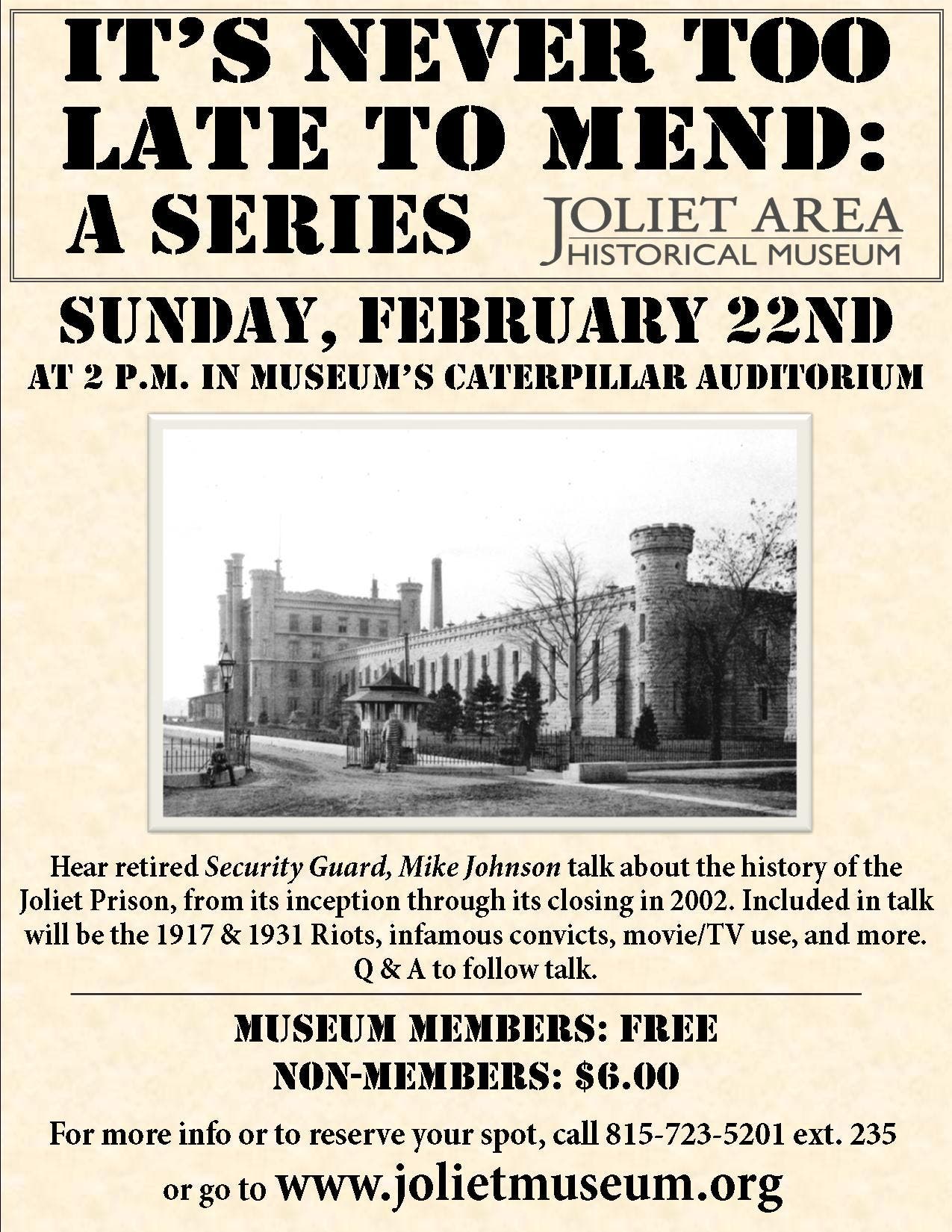 IT'S NEVER TOO LATE TO MEND: A SERIES

JOLIET AREA
HISTORICAL MUSEUM

SUNDAY, FEBRUARY 22ND

AT 2 P.M. IN MUSEUM'S CATERPILLAR AUDITORIUM

Hear retired Security Guard, Mike Johnson talk about the history of the Joliet Prison, from its inception through its closing in 2002. Included in talk will be the 1917 & 1931 Riots, infamous convicts, movie/TV use, and more. Q & A to follow talk.

MUSEUM MEMBERS: FREE
NON-MEMBERS: $6.00

For more info or to reserve your spot, call 815-723-5201 ext. 235
or go to www.jolietmuseum.org